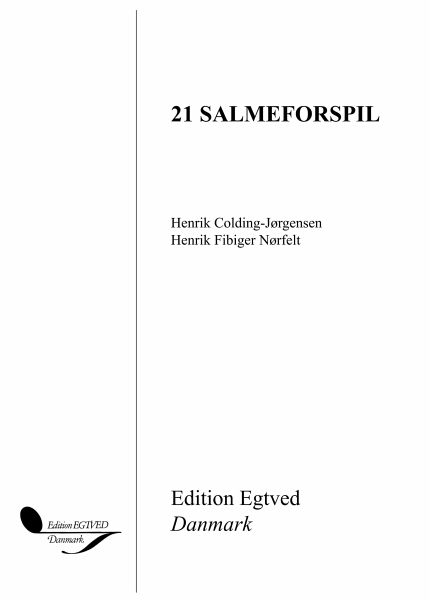 21 SALMEFORSPIL

Henrik Colding-Jørgensen
Henrik Fibiger Nørfelt

Edition EGTVED
Danmark

Edition Egtved
Danmark